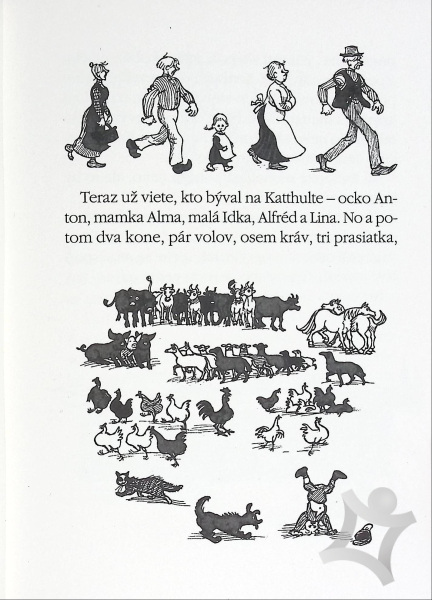 Teraz už viete, kto býval na Katthulte – ocko Anton, mamka Alma, malá Idka, Alfréd a Lina. No a potom dva kone, pár volov, osem kráv, tri prasiatka,